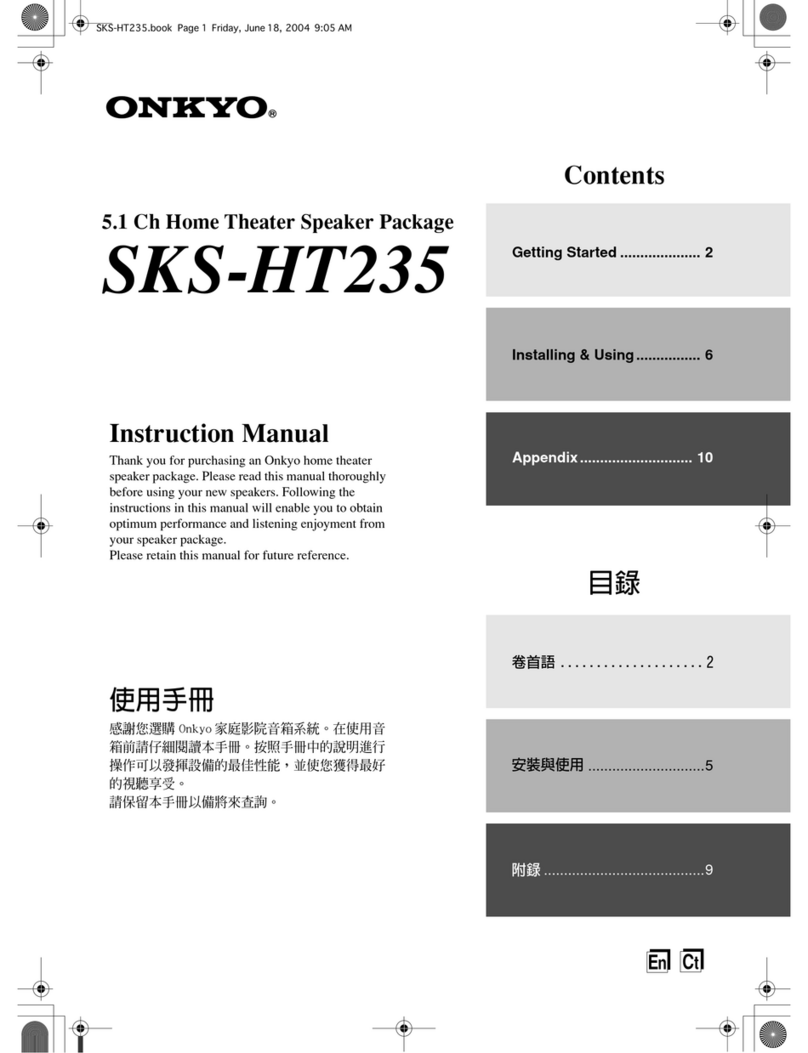 SKS-HT235.book Page 1 Friday, June 18, 2004 9:05 AM

ONKYO®

5.1 Ch Home Theater Speaker Package

SKS-HT235

Instruction Manual

Thank you for purchasing an Onkyo home theater speaker package. Please read this manual thoroughly before using your new speakers. Following the instructions in this manual will enable you to obtain optimum performance and listening enjoyment from your speaker package.
Please retain this manual for future reference.

使用手冊

感謝您選購 Onkyo 家庭影院音箱系統。在使用音箱前請仔細閱讀本手冊。按照手冊中的說明進行操作可以發揮設備的最佳性能，並使您獲得最好的視聽享受。
請保留本手冊以備將來查詢。

Contents

Getting Started .................... 2

Installing & Using ................ 6

Appendix ............................ 10

目錄

卷首語 .................... 2

安裝與使用 .............................5

附錄 .......................................9

En Ct